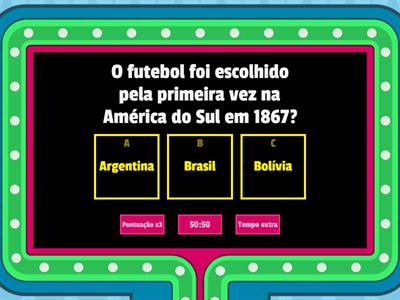 O futebol foi escolhido pela primeira vez na América do Sul em 1867?

A
Argentina

B
Brasil

C
Bolívia

Pontuação x2

50:50

Tempo extra